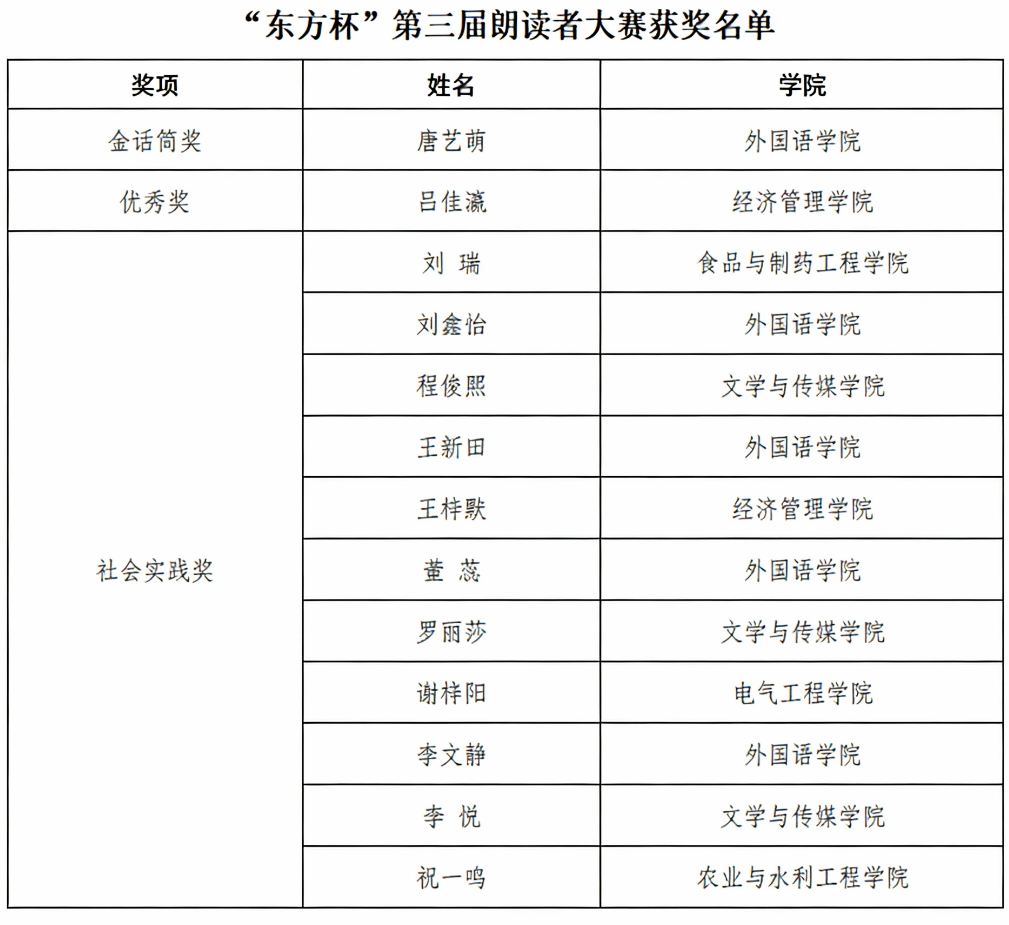 “东方杯”第三届朗读者大赛获奖名单

| 奖项 | 姓名 | 学院 |
|---|---|---|
| 金话筒奖 | 唐艺萌 | 外国语学院 |
| 优秀奖 | 吕佳瀛 | 经济管理学院 |
| 社会实践奖 | 刘 瑞 | 食品与制药工程学院 |
| | 刘鑫怡 | 外国语学院 |
| | 程俊熙 | 文学与传媒学院 |
| | 王新田 | 外国语学院 |
| | 王梓默 | 经济管理学院 |
| | 董 蕊 | 外国语学院 |
| | 罗丽莎 | 文学与传媒学院 |
| | 谢梓阳 | 电气工程学院 |
| | 李文静 | 外国语学院 |
| | 李 悦 | 文学与传媒学院 |
| | 祝一鸣 | 农业与水利工程学院 |